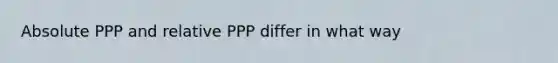 Absolute PPP and relative PPP differ in what way